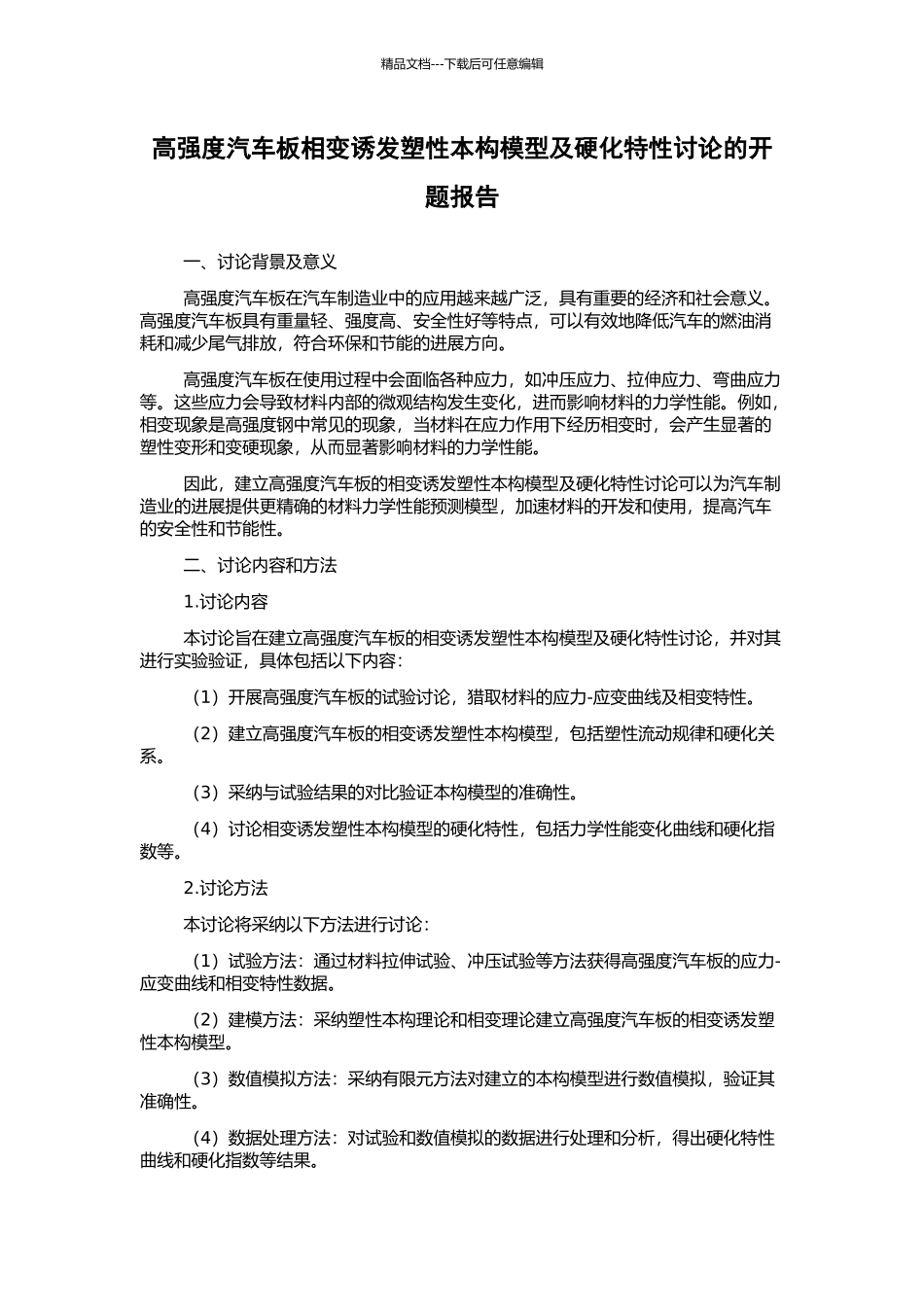 精品文档---下载后可任意编辑

高强度汽车板相变诱发塑性本构模型及硬化特性讨论的开题报告

一、讨论背景及意义

高强度汽车板在汽车制造业中的应用越来越广泛，具有重要的经济和社会意义。高强度汽车板具有重量轻、强度高、安全性好等特点，可以有效地降低汽车的燃油消耗和减少尾气排放，符合环保和节能的进展方向。

高强度汽车板在使用过程中会面临各种应力，如冲压应力、拉伸应力、弯曲应力等。这些应力会导致材料内部的微观结构发生变化，进而影响材料的力学性能。例如，相变现象是高强度钢中常见的现象，当材料在应力作用下经历相变时，会产生显著的塑性变形和变硬现象，从而显著影响材料的力学性能。

因此，建立高强度汽车板的相变诱发塑性本构模型及硬化特性讨论可以为汽车制造业的进展提供更精确的材料力学性能预测模型，加速材料的开发和使用，提高汽车的安全性和节能性。

二、讨论内容和方法

1.讨论内容

本讨论旨在建立高强度汽车板的相变诱发塑性本构模型及硬化特性讨论，并对其进行实验验证，具体包括以下内容：

（1）开展高强度汽车板的试验讨论，猎取材料的应力-应变曲线及相变特性。

（2）建立高强度汽车板的相变诱发塑性本构模型，包括塑性流动规律和硬化关系。

（3）采纳与试验结果的对比验证本构模型的准确性。

（4）讨论相变诱发塑性本构模型的硬化特性，包括力学性能变化曲线和硬化指数等。

2.讨论方法

本讨论将采纳以下方法进行讨论：

（1）试验方法：通过材料拉伸试验、冲压试验等方法获得高强度汽车板的应力-应变曲线和相变特性数据。

（2）建模方法：采纳塑性本构理论和相变理论建立高强度汽车板的相变诱发塑性本构模型。

（3）数值模拟方法：采纳有限元方法对建立的本构模型进行数值模拟，验证其准确性。

（4）数据处理方法：对试验和数值模拟的数据进行处理和分析，得出硬化特性曲线和硬化指数等结果。